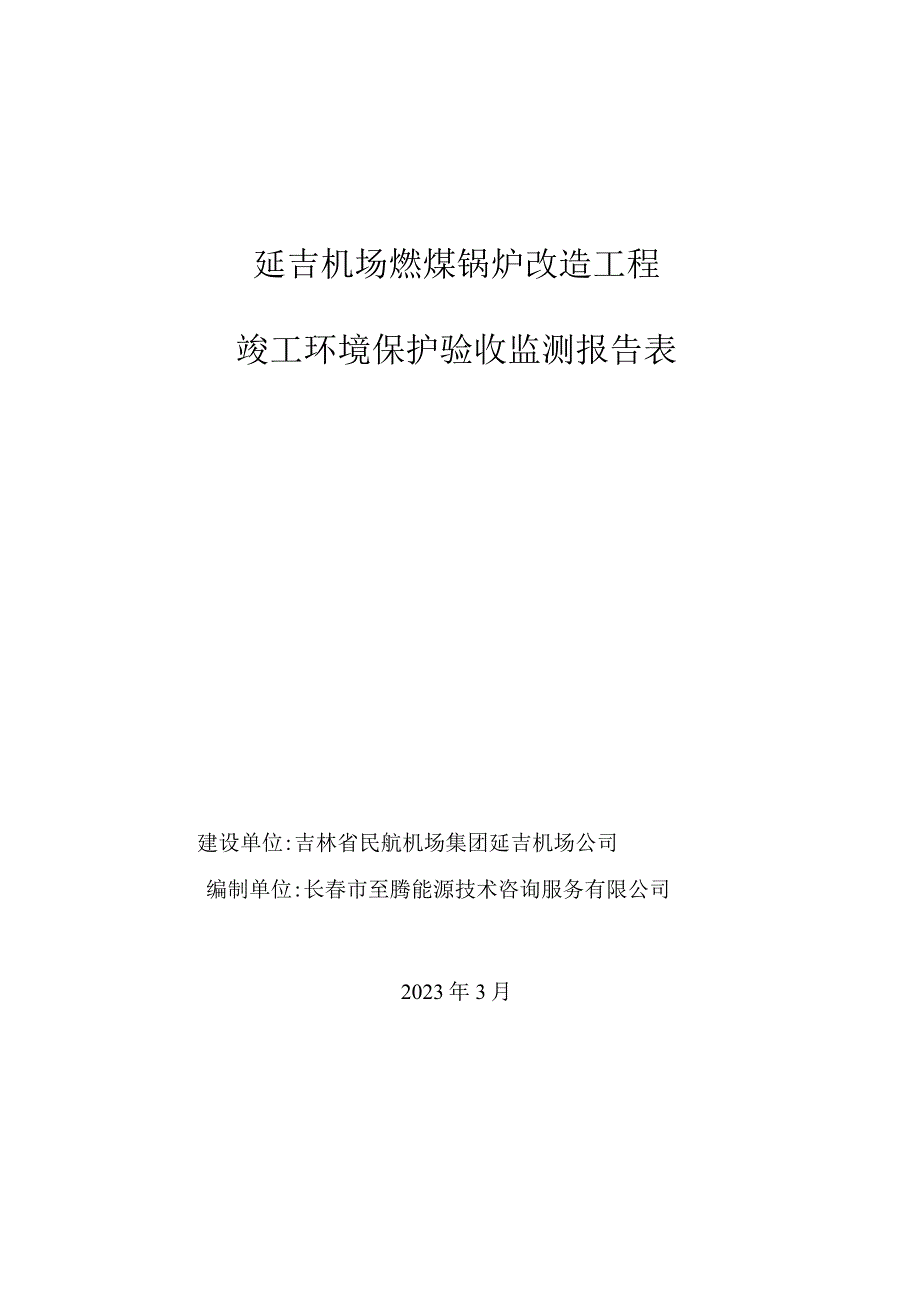 延吉机场燃煤锅炉改造工程

竣工环境保护验收监测报告表

建设单位:吉林省民航机场集团延吉机场公司

编制单位:长春市至腾能源技术咨询服务有限公司

2023年3月